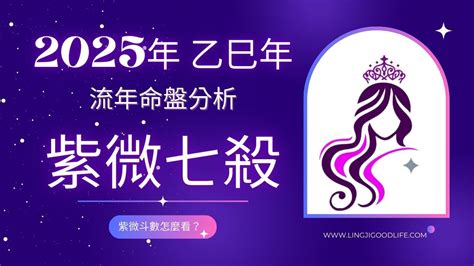 2025年 乙巳年

流年命盤分析

紫微七殺

紫微斗數怎麼看？

WWW.LINGJIGOODLIFE.COM